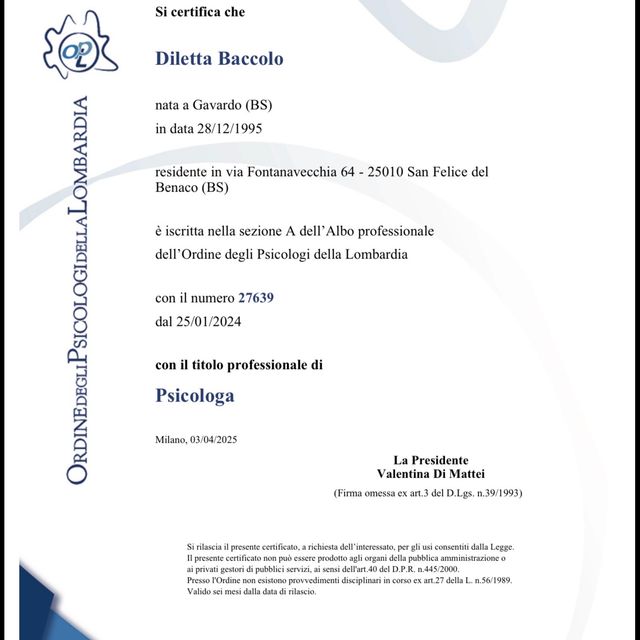 OPL

ORDINE DEGLI PSICOLOGI DELLA LOMBARDIA

Si certifica che

Diletta Baccolo

nata a Gavardo (BS)
in data 28/12/1995

residente in via Fontanavecchia 64 - 25010 San Felice del Benaco (BS)

è iscritta nella sezione A dell'Albo professionale
dell'Ordine degli Psicologi della Lombardia

con il numero 27639
dal 25/01/2024

con il titolo professionale di

Psicologa

Milano, 03/04/2025

La Presidente
Valentina Di Mattei

(Firma omessa ex art.3 del D.Lgs. n.39/1993)

Si rilascia il presente certificato, a richiesta dell'interessato, per gli usi consentiti dalla Legge.
Il presente certificato non può essere prodotto agli organi della pubblica amministrazione o ai privati gestori di pubblici servizi, ai sensi dell'art.40 del D.P.R. n.445/2000.
Presso l'Ordine non esistono provvedimenti disciplinari in corso ex art.27 della L. n.56/1989.
Valido sei mesi dalla data di rilascio.